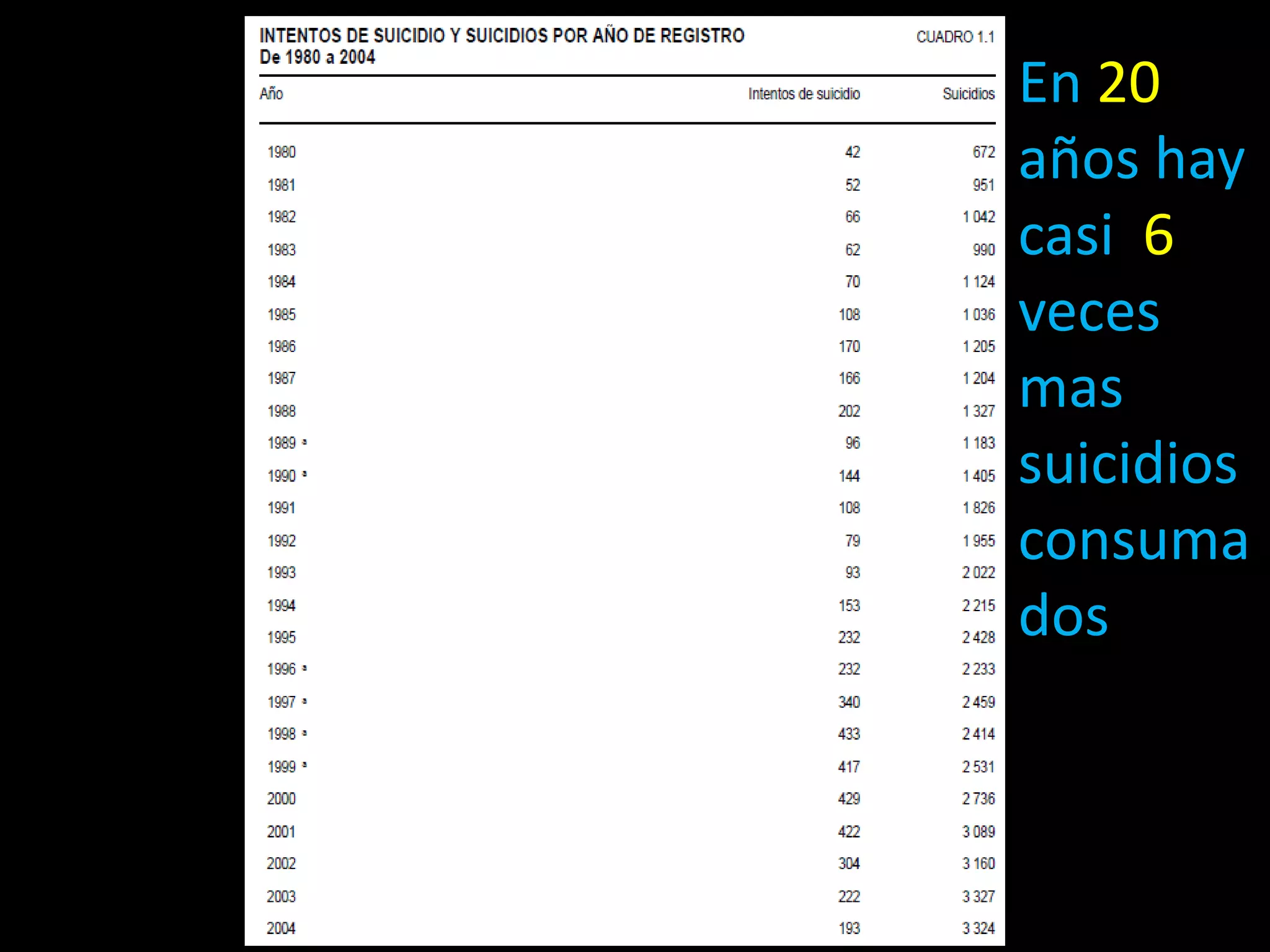 INTENTOS DE SUICIDIO Y SUICIDIOS POR AÑO DE REGISTRO
De 1980 a 2004

CUADRO 1.1

| Año | Intentos de suicidio | Suicidios |
|---|---|---|
| 1980 | 42 | 672 |
| 1981 | 52 | 951 |
| 1982 | 66 | 1 042 |
| 1983 | 62 | 990 |
| 1984 | 70 | 1 124 |
| 1985 | 108 | 1 036 |
| 1986 | 170 | 1 205 |
| 1987 | 166 | 1 204 |
| 1988 | 202 | 1 327 |
| 1989 ª | 96 | 1 183 |
| 1990 ª | 144 | 1 405 |
| 1991 | 108 | 1 826 |
| 1992 | 79 | 1 955 |
| 1993 | 93 | 2 022 |
| 1994 | 153 | 2 215 |
| 1995 | 232 | 2 428 |
| 1996 ª | 232 | 2 233 |
| 1997 ª | 340 | 2 459 |
| 1998 ª | 433 | 2 414 |
| 1999 ª | 417 | 2 531 |
| 2000 | 429 | 2 736 |
| 2001 | 422 | 3 089 |
| 2002 | 304 | 3 160 |
| 2003 | 222 | 3 327 |
| 2004 | 193 | 3 324 |

En 20 años hay casi 6 veces mas suicidios consumados